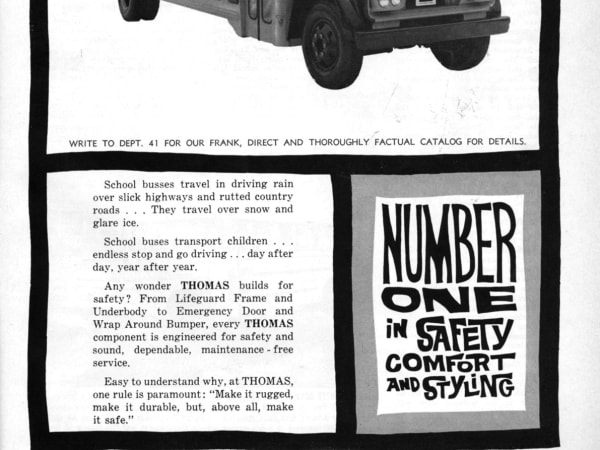 WRITE TO DEPT. 41 FOR OUR FRANK, DIRECT AND THOROUGHLY FACTUAL CATALOG FOR DETAILS.

School busses travel in driving rain over slick highways and rutted country roads . . . They travel over snow and glare ice.

School buses transport children . . . endless stop and go driving . . . day after day, year after year.

Any wonder THOMAS builds for safety? From Lifeguard Frame and Underbody to Emergency Door and Wrap Around Bumper, every THOMAS component is engineered for safety and sound, dependable, maintenance-free service.

Easy to understand why, at THOMAS, one rule is paramount: "Make it rugged, make it durable, but, above all, make it safe."

NUMBER ONE IN SAFETY COMFORT AND STYLING